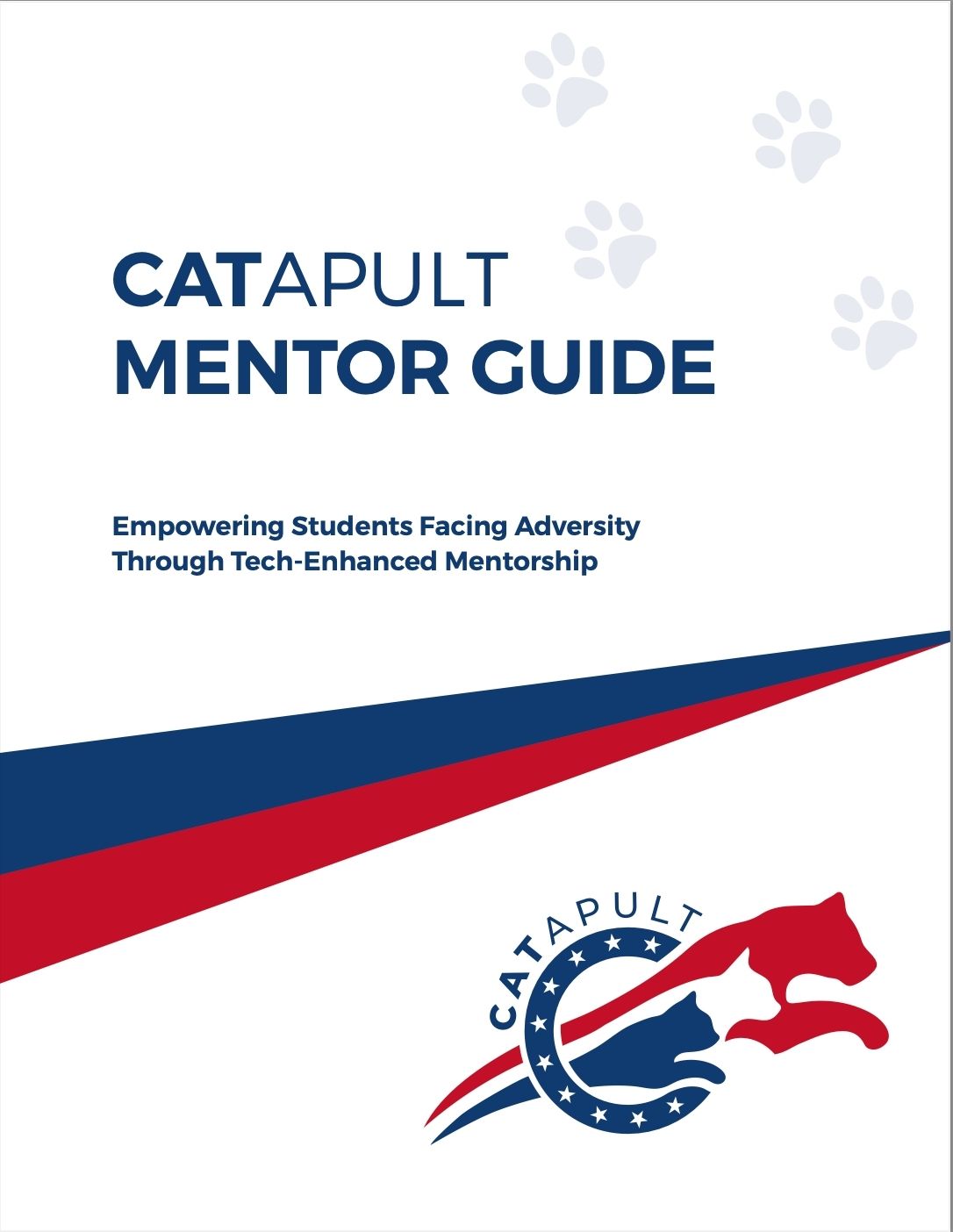 CATAPULT
MENTOR GUIDE

Empowering Students Facing Adversity Through Tech-Enhanced Mentorship

CATAPULT